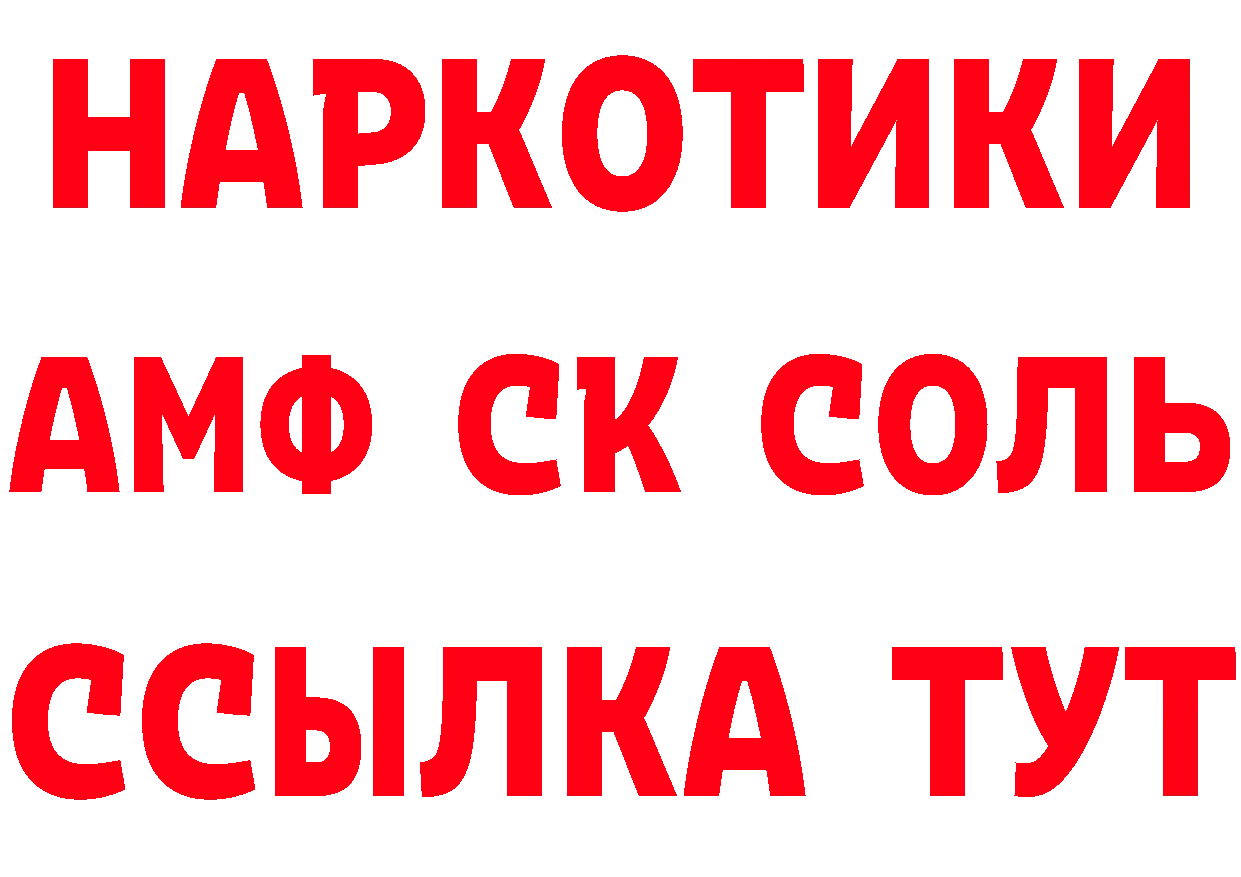 НАРКОТИКИ

АМФ СК СОЛЬ

ССЫЛКА ТУТ